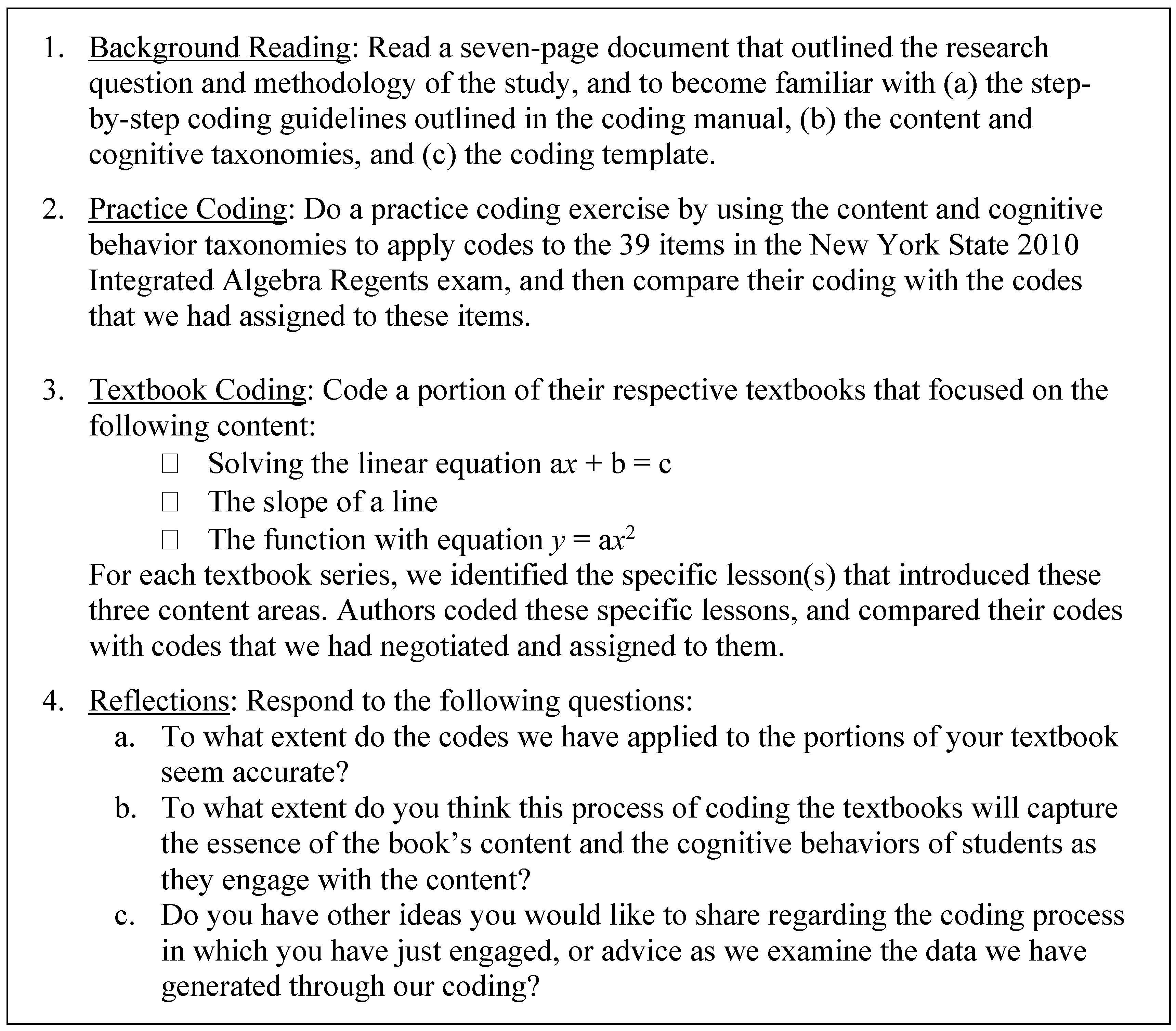 1. Background Reading: Read a seven-page document that outlined the research question and methodology of the study, and to become familiar with (a) the step-by-step coding guidelines outlined in the coding manual, (b) the content and cognitive taxonomies, and (c) the coding template.

2. Practice Coding: Do a practice coding exercise by using the content and cognitive behavior taxonomies to apply codes to the 39 items in the New York State 2010 Integrated Algebra Regents exam, and then compare their coding with the codes that we had assigned to these items.

3. Textbook Coding: Code a portion of their respective textbooks that focused on the following content:

□ Solving the linear equation $ax + b = c$
□ The slope of a line
□ The function with equation $y = ax^2$

For each textbook series, we identified the specific lesson(s) that introduced these three content areas. Authors coded these specific lessons, and compared their codes with codes that we had negotiated and assigned to them.

4. Reflections: Respond to the following questions:
a. To what extent do the codes we have applied to the portions of your textbook seem accurate?
b. To what extent do you think this process of coding the textbooks will capture the essence of the book’s content and the cognitive behaviors of students as they engage with the content?
c. Do you have other ideas you would like to share regarding the coding process in which you have just engaged, or advice as we examine the data we have generated through our coding?